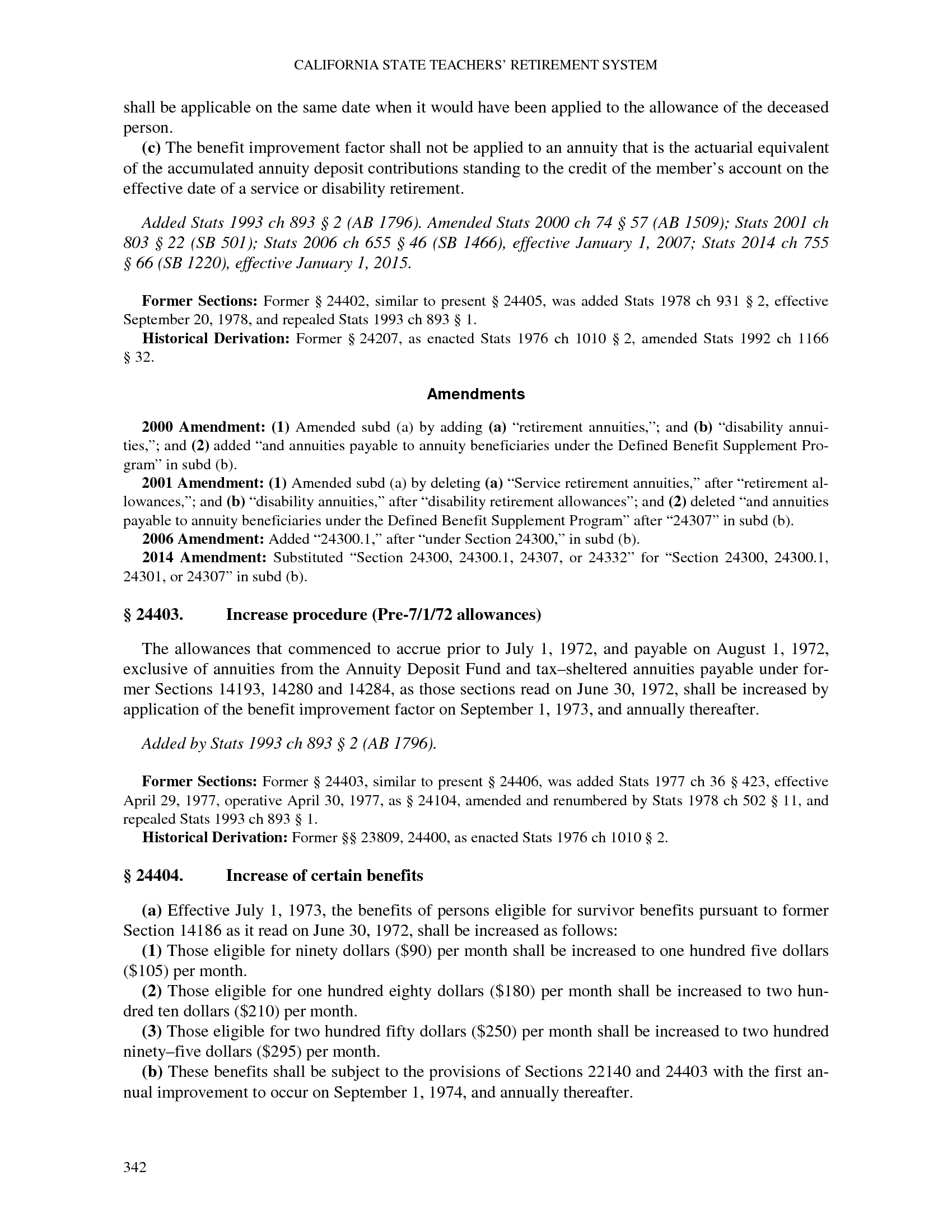 CALIFORNIA STATE TEACHERS' RETIREMENT SYSTEM

shall be applicable on the same date when it would have been applied to the allowance of the deceased person.

(c) The benefit improvement factor shall not be applied to an annuity that is the actuarial equivalent of the accumulated annuity deposit contributions standing to the credit of the member's account on the effective date of a service or disability retirement.

Added Stats 1993 ch 893 § 2 (AB 1796). Amended Stats 2000 ch 74 § 57 (AB 1509); Stats 2001 ch 803 § 22 (SB 501); Stats 2006 ch 655 § 46 (SB 1466), effective January 1, 2007; Stats 2014 ch 755 § 66 (SB 1220), effective January 1, 2015.

Former Sections: Former § 24402, similar to present § 24405, was added Stats 1978 ch 931 § 2, effective September 20, 1978, and repealed Stats 1993 ch 893 § 1.

Historical Derivation: Former § 24207, as enacted Stats 1976 ch 1010 § 2, amended Stats 1992 ch 1166 § 32.

Amendments

2000 Amendment: (1) Amended subd (a) by adding (a) "retirement annuities,"; and (b) "disability annuities,"; and (2) added "and annuities payable to annuity beneficiaries under the Defined Benefit Supplement Program" in subd (b).

2001 Amendment: (1) Amended subd (a) by deleting (a) "Service retirement annuities," after "retirement allowances,"; and (b) "disability annuities," after "disability retirement allowances"; and (2) deleted "and annuities payable to annuity beneficiaries under the Defined Benefit Supplement Program" after "24307" in subd (b).

2006 Amendment: Added "24300.1," after "under Section 24300," in subd (b).

2014 Amendment: Substituted "Section 24300, 24300.1, 24307, or 24332" for "Section 24300, 24300.1, 24301, or 24307" in subd (b).

§ 24403. Increase procedure (Pre-7/1/72 allowances)

The allowances that commenced to accrue prior to July 1, 1972, and payable on August 1, 1972, exclusive of annuities from the Annuity Deposit Fund and tax–sheltered annuities payable under former Sections 14193, 14280 and 14284, as those sections read on June 30, 1972, shall be increased by application of the benefit improvement factor on September 1, 1973, and annually thereafter.

Added by Stats 1993 ch 893 § 2 (AB 1796).

Former Sections: Former § 24403, similar to present § 24406, was added Stats 1977 ch 36 § 423, effective April 29, 1977, operative April 30, 1977, as § 24104, amended and renumbered by Stats 1978 ch 502 § 11, and repealed Stats 1993 ch 893 § 1.

Historical Derivation: Former §§ 23809, 24400, as enacted Stats 1976 ch 1010 § 2.

§ 24404. Increase of certain benefits

(a) Effective July 1, 1973, the benefits of persons eligible for survivor benefits pursuant to former Section 14186 as it read on June 30, 1972, shall be increased as follows:

(1) Those eligible for ninety dollars ($90) per month shall be increased to one hundred five dollars ($105) per month.

(2) Those eligible for one hundred eighty dollars ($180) per month shall be increased to two hundred ten dollars ($210) per month.

(3) Those eligible for two hundred fifty dollars ($250) per month shall be increased to two hundred ninety–five dollars ($295) per month.

(b) These benefits shall be subject to the provisions of Sections 22140 and 24403 with the first annual improvement to occur on September 1, 1974, and annually thereafter.

342